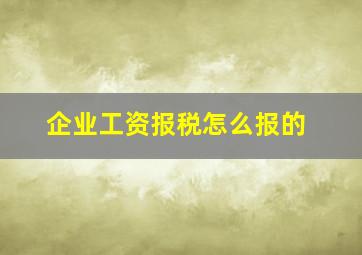 企业工资报税怎么报的